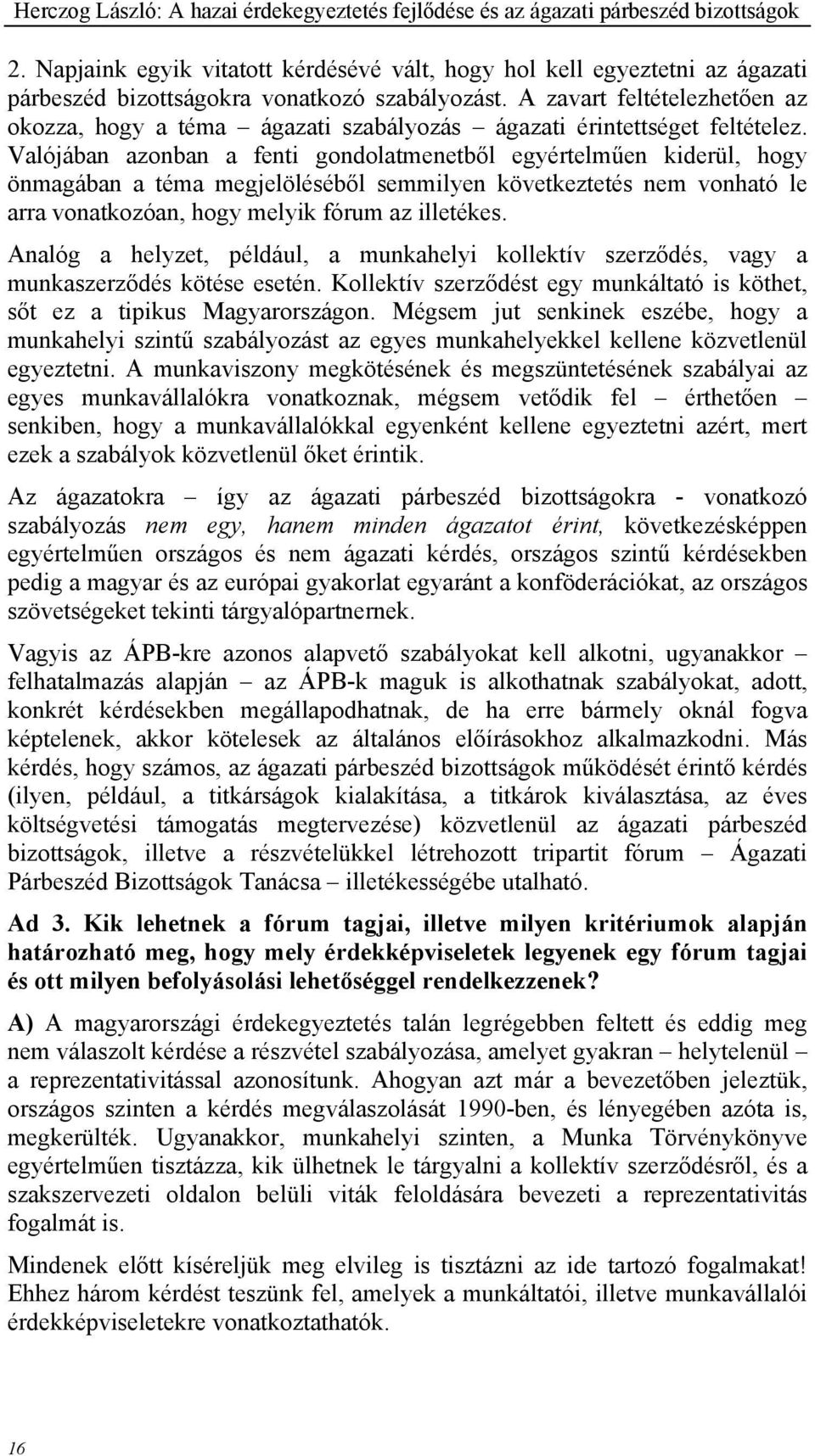 Herczog László: A hazai érdekegyeztetés fejlődése és az ágazati párbeszéd bizottságok

2. Napjaink egyik vitatott kérdésévé vált, hogy hol kell egyeztetni az ágazati párbeszéd bizottságokra vonatkozó szabályozást. A zavart feltételezhetően az okozza, hogy a téma – ágazati szabályozás – ágazati érintettséget feltételez. Valójában azonban a fenti gondolatmenetből egyértelműen kiderül, hogy önmagában a téma megjelöléséből semmilyen következtetés nem vonható le arra vonatkozóan, hogy melyik fórum az illetékes.

Analóg a helyzet, például, a munkahelyi kollektív szerződés, vagy a munkaszerződés kötése esetén. Kollektív szerződést egy munkáltató is köthet, sőt ez a tipikus Magyarországon. Mégsem jut senkinek eszébe, hogy a munkahelyi szintű szabályozást az egyes munkahelyekkel kellene közvetlenül egyeztetni. A munkaviszony megkötésének és megszüntetésének szabályai az egyes munkavállalókra vonatkoznak, mégsem vetődik fel – érthetően – senkiben, hogy a munkavállalókkal egyenként kellene egyeztetni azért, mert ezek a szabályok közvetlenül őket érintik.

Az ágazatokra – így az ágazati párbeszéd bizottságokra - vonatkozó szabályozás nem egy, hanem minden ágazatot érint, következésképpen egyértelműen országos és nem ágazati kérdés, országos szintű kérdésekben pedig a magyar és az európai gyakorlat egyaránt a konföderációkat, az országos szövetségeket tekinti tárgyalópartnernek.

Vagyis az ÁPB-kre azonos alapvető szabályokat kell alkotni, ugyanakkor – felhatalmazás alapján – az ÁPB-k maguk is alkothatnak szabályokat, adott, konkrét kérdésekben megállapodhatnak, de ha erre bármely oknál fogva képtelenek, akkor kötelesek az általános előírásokhoz alkalmazkodni. Más kérdés, hogy számos, az ágazati párbeszéd bizottságok működését érintő kérdés (ilyen, például, a titkárságok kialakítása, a titkárok kiválasztása, az éves költségvetési támogatás megtervezése) közvetlenül az ágazati párbeszéd bizottságok, illetve a részvételükkel létrehozott tripartit fórum – Ágazati Párbeszéd Bizottságok Tanácsa – illetékességébe utalható.

Ad 3. Kik lehetnek a fórum tagjai, illetve milyen kritériumok alapján határozható meg, hogy mely érdekképviseletek legyenek egy fórum tagjai és ott milyen befolyásolási lehetőséggel rendelkezzenek?

A) A magyarországi érdekegyeztetés talán legrégebben feltett és eddig meg nem válaszolt kérdése a részvétel szabályozása, amelyet gyakran – helytelenül – a reprezentativitással azonosítunk. Ahogyan azt már a bevezetőben jeleztük, országos szinten a kérdés megválaszolását 1990-ben, és lényegében azóta is, megkerülték. Ugyanakkor, munkahelyi szinten, a Munka Törvénykönyve egyértelműen tisztázza, kik ülhetnek le tárgyalni a kollektív szerződésről, és a szakszervezeti oldalon belüli viták feloldására bevezeti a reprezentativitás fogalmát is.

Mindenek előtt kíséreljük meg elvileg is tisztázni az ide tartozó fogalmakat! Ehhez három kérdést teszünk fel, amelyek a munkáltatói, illetve munkavállalói érdekképviseletekre vonatkoztathatók.

16